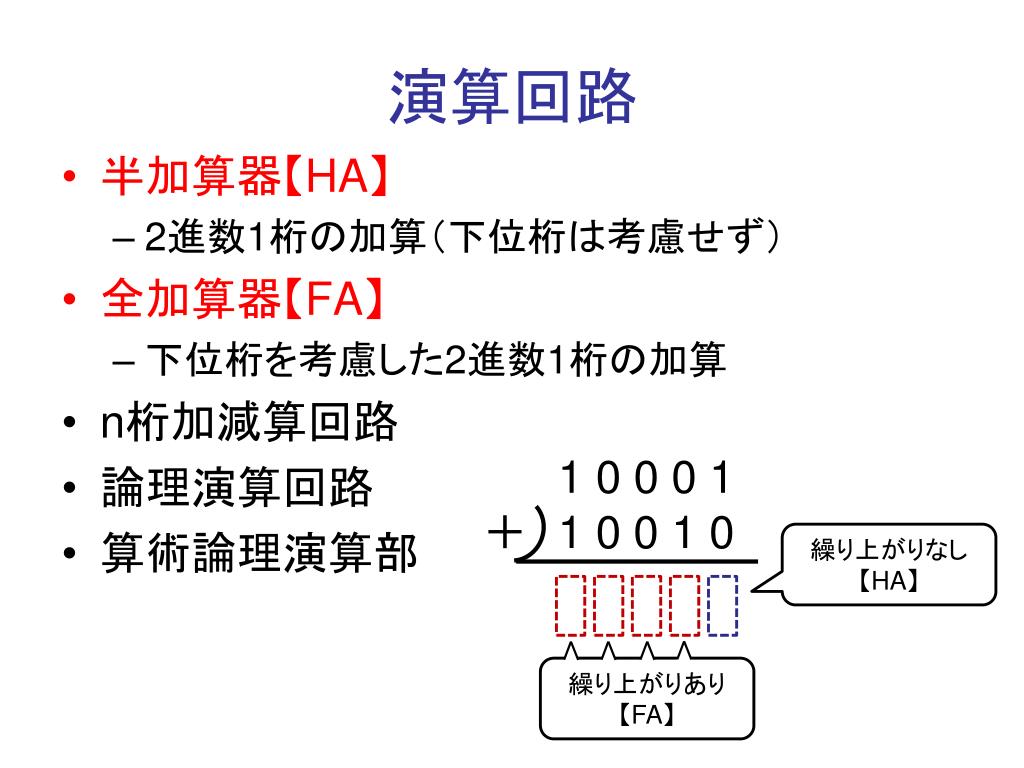 演算回路

• 半加算器【HA】
  – 2進数1桁の加算（下位桁は考慮せず）
• 全加算器【FA】
  – 下位桁を考慮した2進数1桁の加算
• n桁加減算回路
• 論理演算回路
• 算術論理演算部

1 0 0 0 1
+) 1 0 0 1 0

繰り上がりなし
【HA】

繰り上がりあり
【FA】